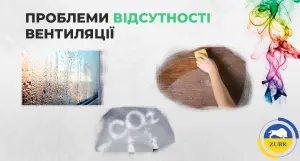 ПРОБЛЕМИ ВІДСУТНОСТІ ВЕНТИЛЯЦІЇ

$CO_2$

ZUBR